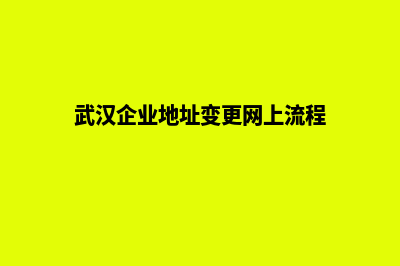 武汉企业地址变更网上流程